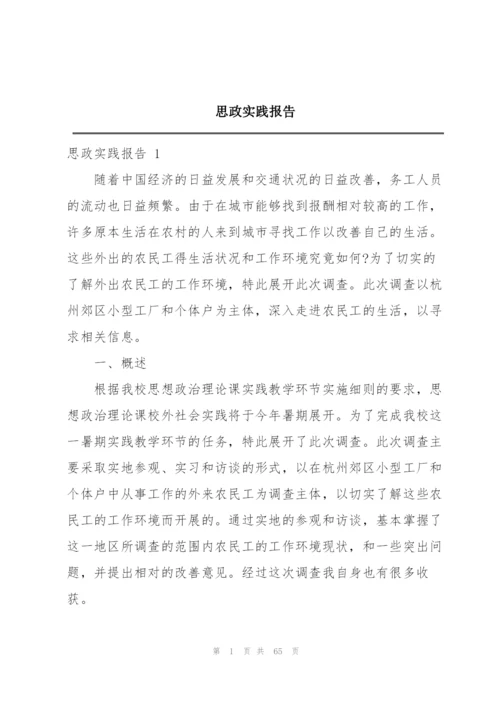 思政实践报告

思政实践报告 1

随着中国经济的日益发展和交通状况的日益改善，务工人员的流动也日益频繁。由于在城市能够找到报酬相对较高的工作，许多原本生活在农村的人来到城市寻找工作以改善自己的生活。这些外出的农民工得生活状况和工作环境究竟如何?为了切实的了解外出农民工的工作环境，特此展开此次调查。此次调查以杭州郊区小型工厂和个体户为主体，深入走进农民工的生活，以寻求相关信息。

一、概述

根据我校思想政治理论课实践教学环节实施细则的要求，思想政治理论课校外社会实践将于今年暑期展开。为了完成我校这一暑期实践教学环节的任务，特此展开了此次调查。此次调查主要采取实地参观、实习和访谈的形式，以在杭州郊区小型工厂和个体户中从事工作的外来农民工为调查主体，以切实了解这些农民工的工作环境而开展的。通过实地的参观和访谈，基本掌握了这一地区所调查的范围内农民工的工作环境现状，和一些突出问题，并提出相对的改善意见。经过这次调查我自身也有很多收获。

第 1 页 共 65 页